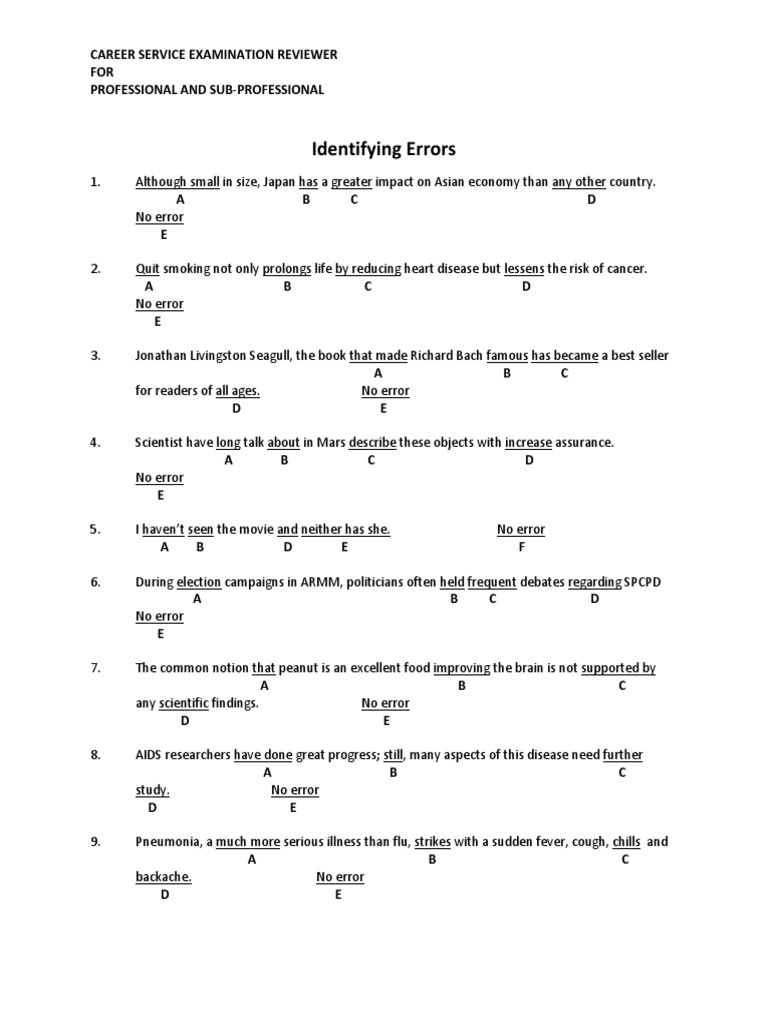 CAREER SERVICE EXAMINATION REVIEWER
FOR
PROFESSIONAL AND SUB-PROFESSIONAL

Identifying Errors

1. Although small in size, Japan has a greater impact on Asian economy than any other country.
A B C D
No error
E

2. Quit smoking not only prolongs life by reducing heart disease but lessens the risk of cancer.
A B C D
No error
E

3. Jonathan Livingston Seagull, the book that made Richard Bach famous has became a best seller
A B C
for readers of all ages. No error
D E

4. Scientist have long talk about in Mars describe these objects with increase assurance.
A B C D
No error
E

5. I haven't seen the movie and neither has she. No error
A B D E F

6. During election campaigns in ARMM, politicians often held frequent debates regarding SPCPD
A B C D
No error
E

7. The common notion that peanut is an excellent food improving the brain is not supported by
A B C
any scientific findings. No error
D E

8. AIDS researchers have done great progress; still, many aspects of this disease need further
A B C
study. No error
D E

9. Pneumonia, a much more serious illness than flu, strikes with a sudden fever, cough, chills and
A B C
backache. No error
D E